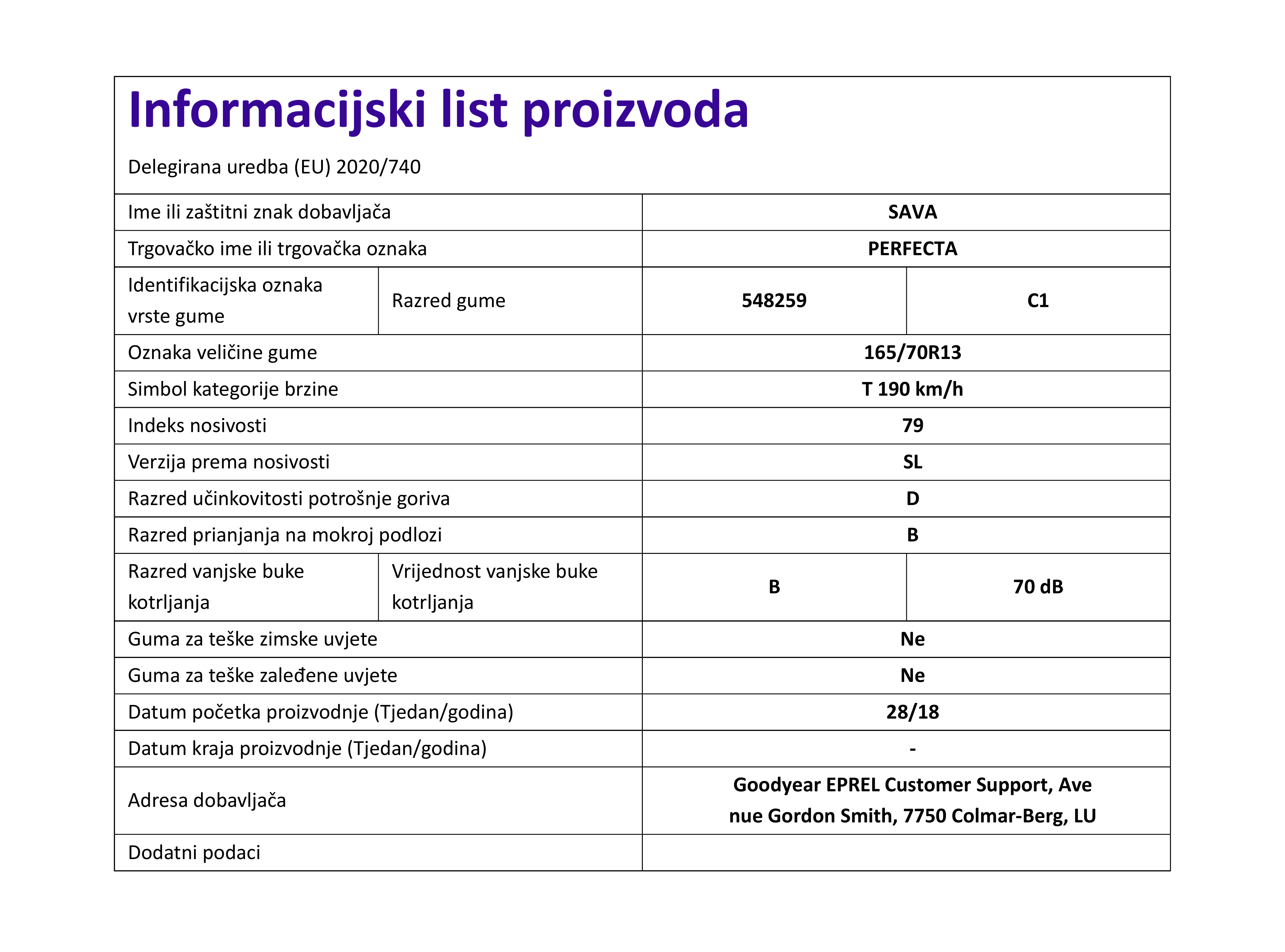 Informacijski list proizvoda

Delegirana uredba (EU) 2020/740

| | | | |
|---|---|---|---|
| Ime ili zaštitni znak dobavljača | | SAVA | |
| Trgovačko ime ili trgovačka oznaka | | PERFECTA | |
| Identifikacijska oznaka vrste gume | Razred gume | 548259 | C1 |
| Oznaka veličine gume | | 165/70R13 | |
| Simbol kategorije brzine | | T 190 km/h | |
| Indeks nosivosti | | 79 | |
| Verzija prema nosivosti | | SL | |
| Razred učinkovitosti potrošnje goriva | | D | |
| Razred prianjanja na mokroj podlozi | | B | |
| Razred vanjske buke kotrljanja | Vrijednost vanjske buke kotrljanja | B | 70 dB |
| Guma za teške zimske uvjete | | Ne | |
| Guma za teške zaleđene uvjete | | Ne | |
| Datum početka proizvodnje (Tjedan/godina) | | 28/18 | |
| Datum kraja proizvodnje (Tjedan/godina) | | - | |
| Adresa dobavljača | | Goodyear EPREL Customer Support, Ave nue Gordon Smith, 7750 Colmar-Berg, LU | |
| Dodatni podaci | | | |